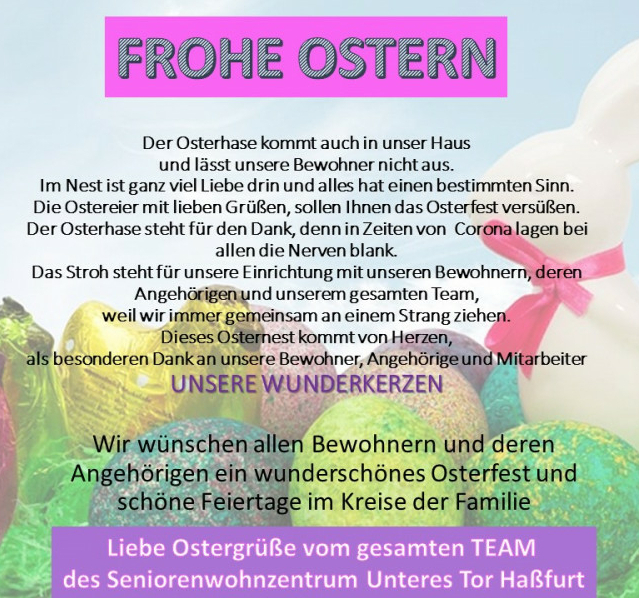 FROHE OSTERN

Der Osterhase kommt auch in unser Haus
und lässt unsere Bewohner nicht aus.
Im Nest ist ganz viel Liebe drin und alles hat einen bestimmten Sinn.
Die Ostereier mit lieben Grüßen, sollen Ihnen das Osterfest versüßen.
Der Osterhase steht für den Dank, denn in Zeiten von Corona lagen bei allen die Nerven blank.
Das Stroh steht für unsere Einrichtung mit unseren Bewohnern, deren Angehörigen und unserem gesamten Team,
weil wir immer gemeinsam an einem Strang ziehen.
Dieses Osternest kommt von Herzen,
als besonderen Dank an unsere Bewohner, Angehörige und Mitarbeiter
UNSERE WUNDERKERZEN

Wir wünschen allen Bewohnern und deren Angehörigen ein wunderschönes Osterfest und schöne Feiertage im Kreise der Familie

Liebe Ostergrüße vom gesamten TEAM
des Seniorenwohnzentrum Unteres Tor Haßfurt